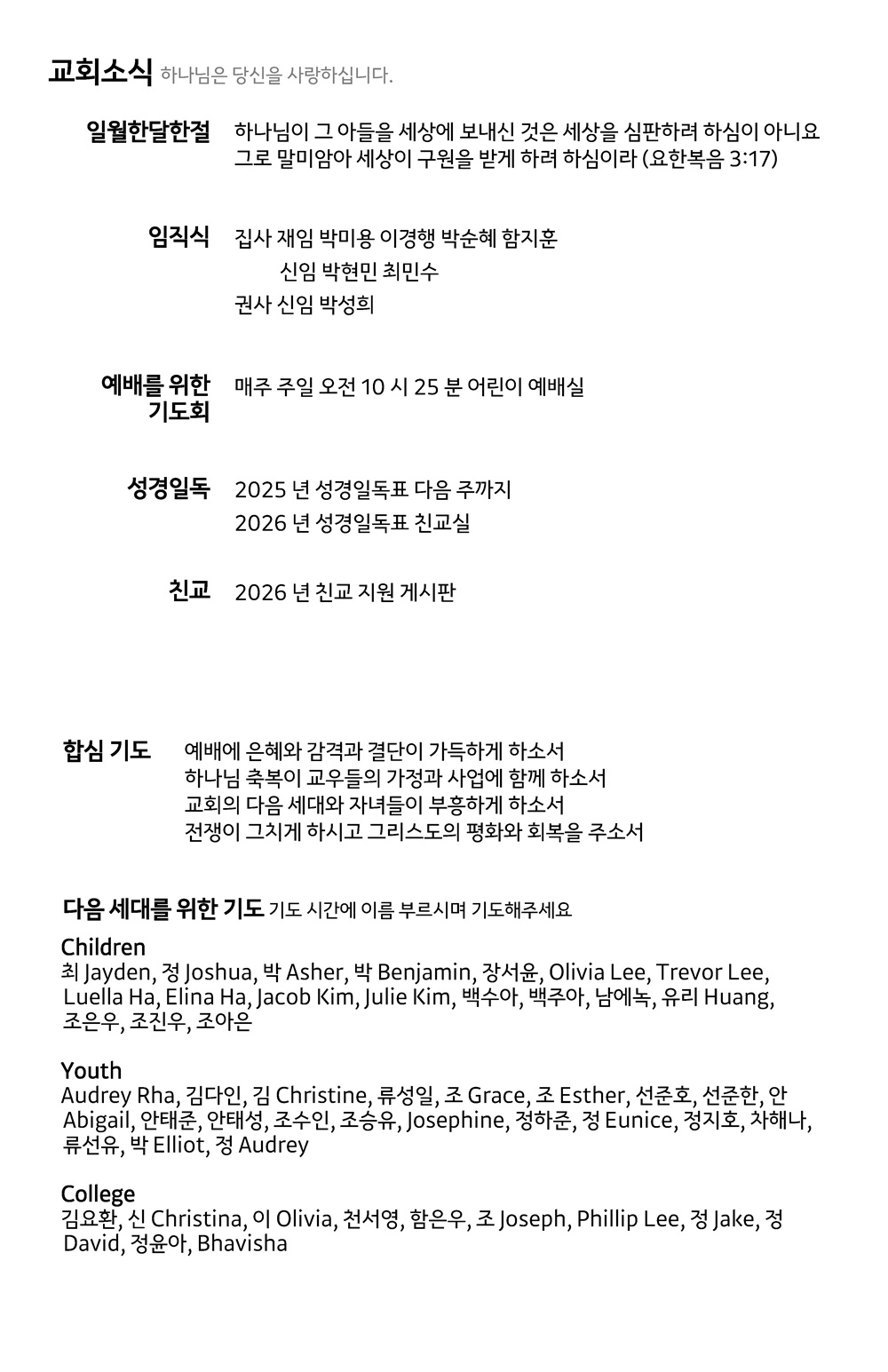 교회소식 하나님은 당신을 사랑하십니다.

일월한달한절 하나님이 그 아들을 세상에 보내신 것은 세상을 심판하려 하심이 아니요 그로 말미암아 세상이 구원을 받게 하려 하심이라 (요한복음 3:17)

임직식 집사 재임 박미용 이경행 박순혜 함지훈
신임 박현민 최민수
권사 신임 박성희

예배를 위한 기도회 매주 주일 오전 10 시 25 분 어린이 예배실

성경일독 2025 년 성경일독표 다음 주까지
2026 년 성경일독표 친교실

친교 2026 년 친교 지원 게시판

합심 기도 예배에 은혜와 감격과 결단이 가득하게 하소서
하나님 축복이 교우들의 가정과 사업에 함께 하소서
교회의 다음 세대와 자녀들이 부흥하게 하소서
전쟁이 그치게 하시고 그리스도의 평화와 회복을 주소서

다음 세대를 위한 기도 기도 시간에 이름 부르시며 기도해주세요

Children
최 Jayden, 정 Joshua, 박 Asher, 박 Benjamin, 장서윤, Olivia Lee, Trevor Lee, Luella Ha, Elina Ha, Jacob Kim, Julie Kim, 백수아, 백주아, 남에녹, 유리 Huang, 조은우, 조진우, 조아은

Youth
Audrey Rha, 김다인, 김 Christine, 류성일, 조 Grace, 조 Esther, 선준호, 선준한, 안 Abigail, 안태준, 안태성, 조수인, 조승유, Josephine, 정하준, 정 Eunice, 정지호, 차해나, 류선유, 박 Elliot, 정 Audrey

College
김요환, 신 Christina, 이 Olivia, 천서영, 함은우, 조 Joseph, Phillip Lee, 정 Jake, 정 David, 정윤아, Bhavisha